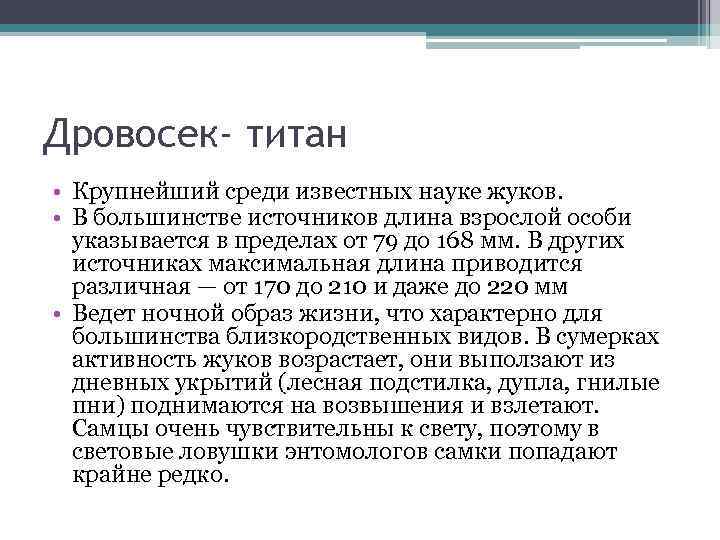 Дровосек- титан

• Крупнейший среди известных науке жуков.
• В большинстве источников длина взрослой особи указывается в пределах от 79 до 168 мм. В других источниках максимальная длина приводится различная — от 170 до 210 и даже до 220 мм
• Ведет ночной образ жизни, что характерно для большинства близкородственных видов. В сумерках активность жуков возрастает, они выползают из дневных укрытий (лесная подстилка, дупла, гнилые пни) поднимаются на возвышения и взлетают. Самцы очень чувствительны к свету, поэтому в световые ловушки энтомологов самки попадают крайне редко.